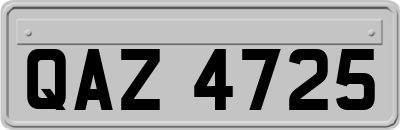 QAZ 4725